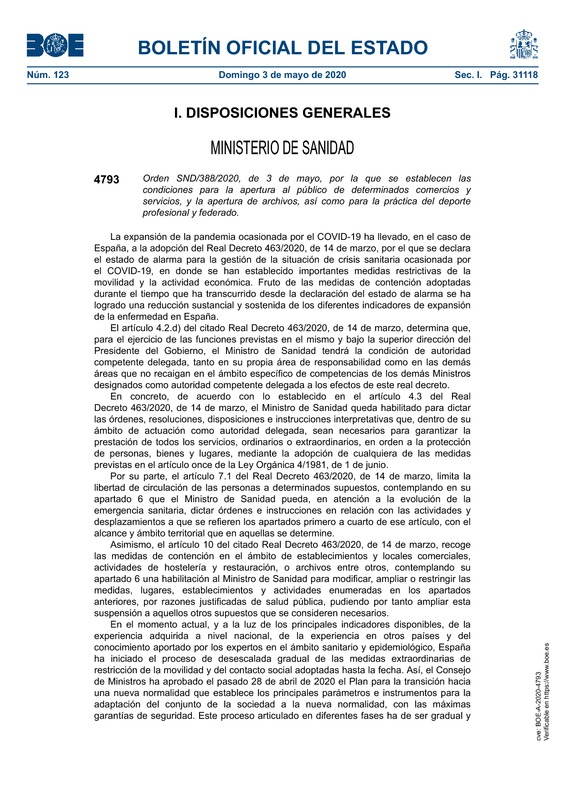 BOE

BOLETÍN OFICIAL DEL ESTADO

Núm. 123 Domingo 3 de mayo de 2020 Sec. I. Pág. 31118

I. DISPOSICIONES GENERALES

MINISTERIO DE SANIDAD

4793 Orden SND/388/2020, de 3 de mayo, por la que se establecen las condiciones para la apertura al público de determinados comercios y servicios, y la apertura de archivos, así como para la práctica del deporte profesional y federado.

La expansión de la pandemia ocasionada por el COVID-19 ha llevado, en el caso de España, a la adopción del Real Decreto 463/2020, de 14 de marzo, por el que se declara el estado de alarma para la gestión de la situación de crisis sanitaria ocasionada por el COVID-19, en donde se han establecido importantes medidas restrictivas de la movilidad y la actividad económica. Fruto de las medidas de contención adoptadas durante el tiempo que ha transcurrido desde la declaración del estado de alarma se ha logrado una reducción sustancial y sostenida de los diferentes indicadores de expansión de la enfermedad en España.

El artículo 4.2.d) del citado Real Decreto 463/2020, de 14 de marzo, determina que, para el ejercicio de las funciones previstas en el mismo y bajo la superior dirección del Presidente del Gobierno, el Ministro de Sanidad tendrá la condición de autoridad competente delegada, tanto en su propia área de responsabilidad como en las demás áreas que no recaigan en el ámbito específico de competencias de los demás Ministros designados como autoridad competente delegada a los efectos de este real decreto.

En concreto, de acuerdo con lo establecido en el artículo 4.3 del Real Decreto 463/2020, de 14 de marzo, el Ministro de Sanidad queda habilitado para dictar las órdenes, resoluciones, disposiciones e instrucciones interpretativas que, dentro de su ámbito de actuación como autoridad delegada, sean necesarios para garantizar la prestación de todos los servicios, ordinarios o extraordinarios, en orden a la protección de personas, bienes y lugares, mediante la adopción de cualquiera de las medidas previstas en el artículo once de la Ley Orgánica 4/1981, de 1 de junio.

Por su parte, el artículo 7.1 del Real Decreto 463/2020, de 14 de marzo, limita la libertad de circulación de las personas a determinados supuestos, contemplando en su apartado 6 que el Ministro de Sanidad pueda, en atención a la evolución de la emergencia sanitaria, dictar órdenes e instrucciones en relación con las actividades y desplazamientos a que se refieren los apartados primero a cuarto de ese artículo, con el alcance y ámbito territorial que en aquellas se determine.

Asimismo, el artículo 10 del citado Real Decreto 463/2020, de 14 de marzo, recoge las medidas de contención en el ámbito de establecimientos y locales comerciales, actividades de hostelería y restauración, o archivos entre otros, contemplando su apartado 6 una habilitación al Ministro de Sanidad para modificar, ampliar o restringir las medidas, lugares, establecimientos y actividades enumeradas en los apartados anteriores, por razones justificadas de salud pública, pudiendo por tanto ampliar esta suspensión a aquellos otros supuestos que se consideren necesarios.

En el momento actual, y a la luz de los principales indicadores disponibles, de la experiencia adquirida a nivel nacional, de la experiencia en otros países y del conocimiento aportado por los expertos en el ámbito sanitario y epidemiológico, España ha iniciado el proceso de desescalada gradual de las medidas extraordinarias de restricción de la movilidad y del contacto social adoptadas hasta la fecha. Así, el Consejo de Ministros ha aprobado el pasado 28 de abril de 2020 el Plan para la transición hacia una nueva normalidad que establece los principales parámetros e instrumentos para la adaptación del conjunto de la sociedad a la nueva normalidad, con las máximas garantías de seguridad. Este proceso articulado en diferentes fases ha de ser gradual y

cve: BOE-A-2020-4793
Verificable en https://www.boe.es